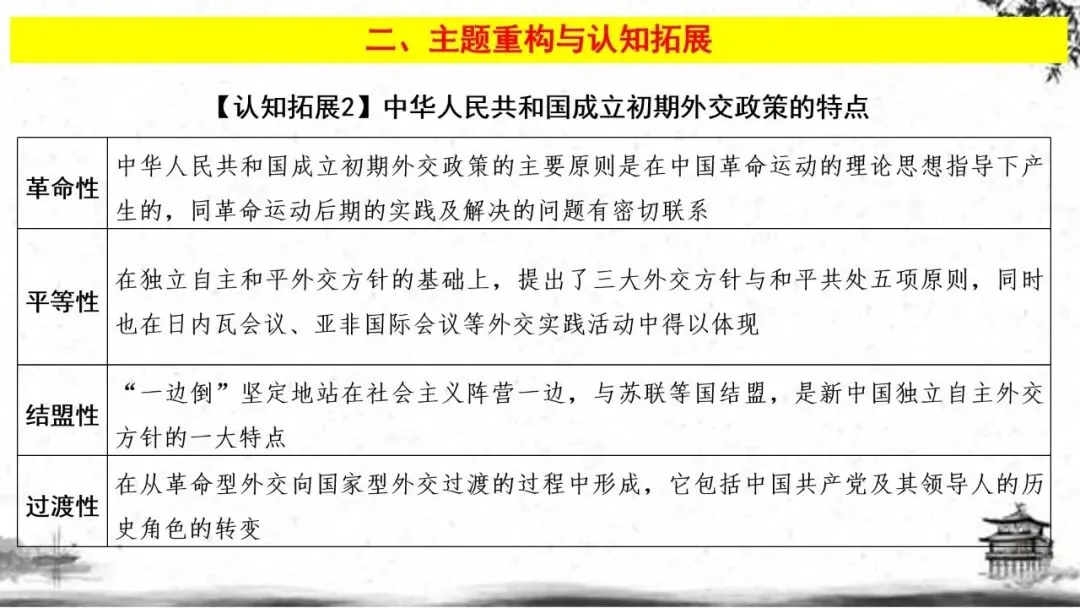 二、主题重构与认知拓展

【认知拓展2】中华人民共和国成立初期外交政策的特点

| | |
|---|---|
| 革命性 | 中华人民共和国成立初期外交政策的主要原则是在中国革命运动的理论思想指导下产生的，同革命运动后期的实践及解决的问题有密切联系 |
| 平等性 | 在独立自主和平外交方针的基础上，提出了三大外交方针与和平共处五项原则，同时也在日内瓦会议、亚非国际会议等外交实践活动中得以体现 |
| 结盟性 | “一边倒”坚定地站在社会主义阵营一边，与苏联等国结盟，是新中国独立自主外交方针的一大特点 |
| 过渡性 | 在从革命型外交向国家型外交过渡的过程中形成，它包括中国共产党及其领导人的历史角色的转变 |